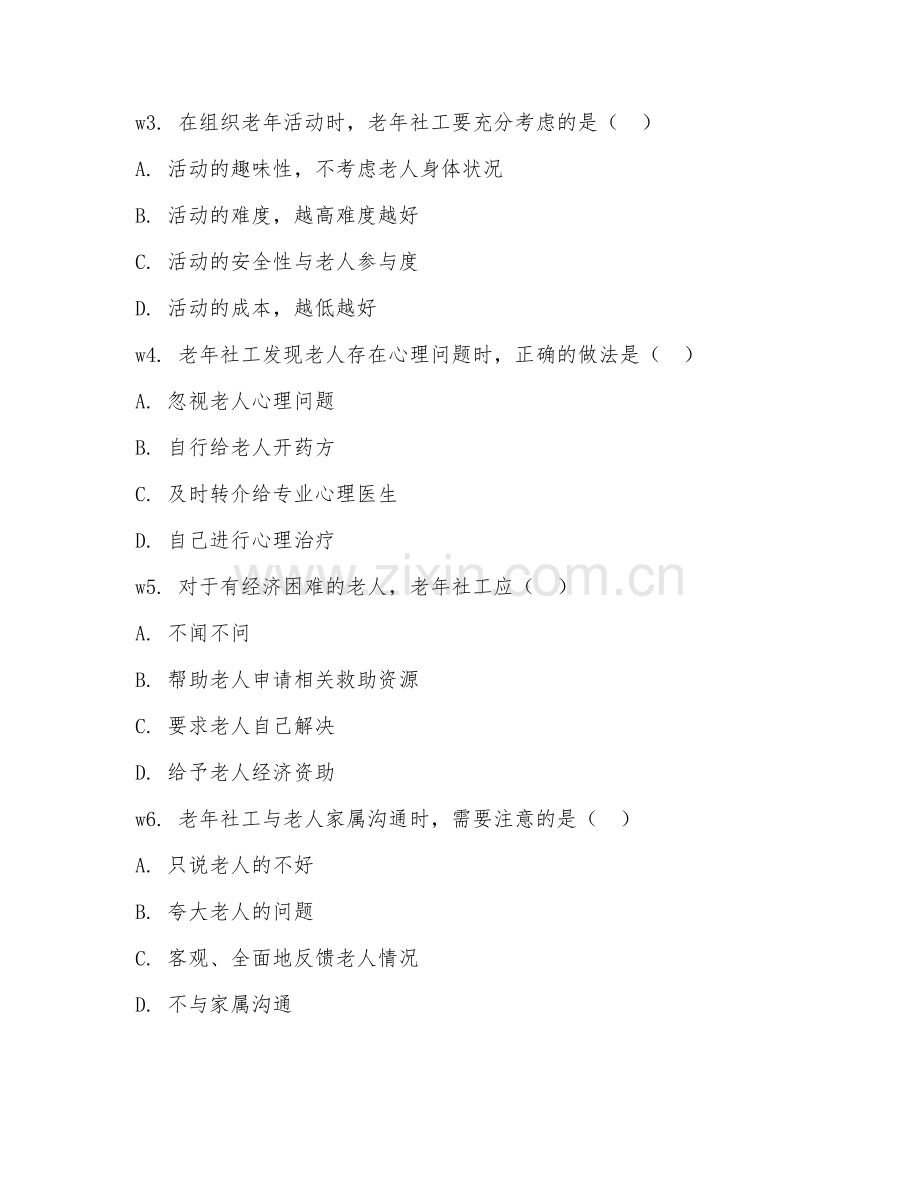 w3. 在组织老年活动时，老年社工要充分考虑的是（ ）

A. 活动的趣味性，不考虑老人身体状况

B. 活动的难度，越高难度越好

C. 活动的安全性与老人参与度

D. 活动的成本，越低越好

w4. 老年社工发现老人存在心理问题时，正确的做法是（ ）

A. 忽视老人心理问题

B. 自行给老人开药方

C. 及时转介给专业心理医生

D. 自己进行心理治疗

w5. 对于有经济困难的老人，老年社工应（ ）

A. 不闻不问

B. 帮助老人申请相关救助资源

C. 要求老人自己解决

D. 给予老人经济资助

w6. 老年社工与老人家属沟通时，需要注意的是（ ）

A. 只说老人的不好

B. 夸大老人的问题

C. 客观、全面地反馈老人情况

D. 不与家属沟通

www.zixin.com.cn